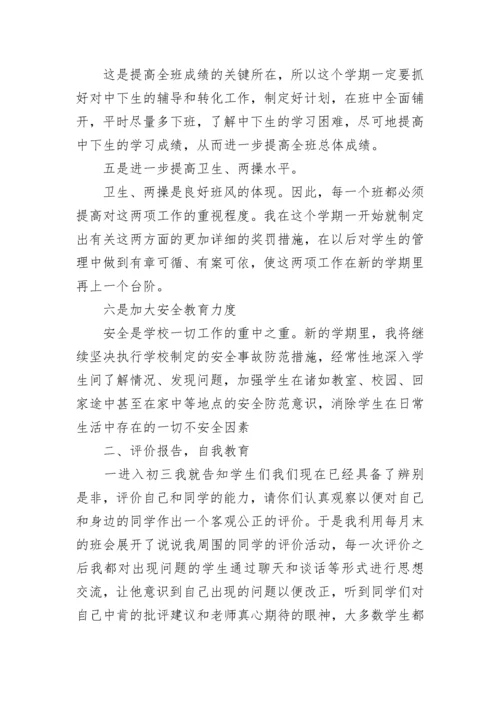 这是提高全班成绩的关键所在，所以这个学期一定要抓好对中下生的辅导和转化工作，制定好计划，在班中全面铺开，平时尽量多下班，了解中下生的学习困难，尽可地提高中下生的学习成绩，从而进一步提高全班总体成绩。

五是进一步提高卫生、两操水平。

卫生、两操是良好班风的体现。因此，每一个班都必须提高对这两项工作的重视程度。我在这个学期一开始就制定出有关这两方面的更加详细的奖罚措施，在以后对学生的管理中做到有章可循、有案可依，使这两项工作在新的学期里再上一个台阶。

六是加大安全教育力度

安全是学校一切工作的重中之重。新的学期里，我将继续坚决执行学校制定的安全事故防范措施，经常性地深入学生间了解情况、发现问题，加强学生在诸如教室、校园、回家途中甚至在家中等地点的安全防范意识，消除学生在日常生活中存在的一切不安全因素

二、评价报告，自我教育

一进入初三我就告知学生们我们现在已经具备了辨别是非，评价自己和同学的能力，请你们认真观察以便对自己和身边的同学作出一个客观公正的评价。于是我利用每月末的班会展开了说说我周围的同学的评价活动，每一次评价之后我都对出现问题的学生通过聊天和谈话等形式进行思想交流，让他意识到自己出现的问题以便改正，听到同学们对自己中肯的批评建议和老师真心期待的眼神，大多数学生都